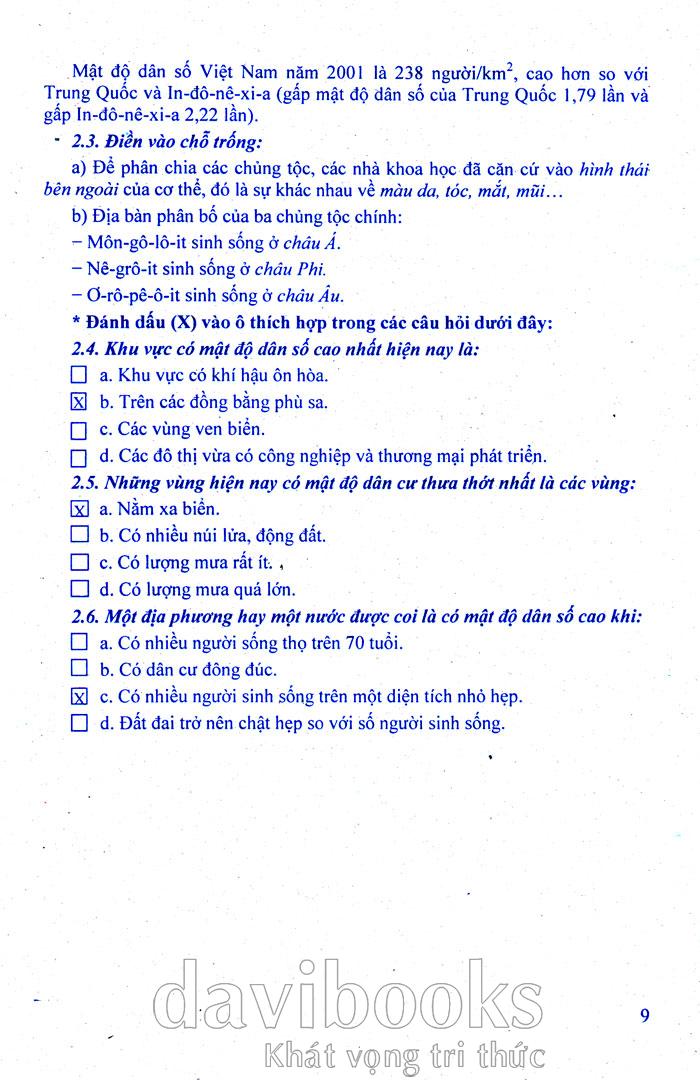 Mật độ dân số Việt Nam năm 2001 là 238 người/km$^2$, cao hơn so với Trung Quốc và In-đô-nê-xi-a (gấp mật độ dân số của Trung Quốc 1,79 lần và gấp In-đô-nê-xi-a 2,22 lần).

2.3. Điền vào chỗ trống:

a) Để phân chia các chủng tộc, các nhà khoa học đã căn cứ vào hình thái bên ngoài của cơ thể, đó là sự khác nhau về màu da, tóc, mắt, mũi…

b) Địa bàn phân bố của ba chủng tộc chính:

– Môn-gô-lô-it sinh sống ở châu Á.

– Nê-grô-it sinh sống ở châu Phi.

– Ơ-rô-pê-ô-it sinh sống ở châu Âu.

* Đánh dấu (X) vào ô thích hợp trong các câu hỏi dưới đây:

2.4. Khu vực có mật độ dân số cao nhất hiện nay là:

☐ a. Khu vực có khí hậu ôn hòa.

☒ b. Trên các đồng bằng phù sa.

☐ c. Các vùng ven biển.

☐ d. Các đô thị vừa có công nghiệp và thương mại phát triển.

2.5. Những vùng hiện nay có mật độ dân cư thưa thớt nhất là các vùng:

☒ a. Nằm xa biển.

☐ b. Có nhiều núi lửa, động đất.

☐ c. Có lượng mưa rất ít.

☐ d. Có lượng mưa quá lớn.

2.6. Một địa phương hay một nước được coi là có mật độ dân số cao khi:

☐ a. Có nhiều người sống thọ trên 70 tuổi.

☐ b. Có dân cư đông đúc.

☒ c. Có nhiều người sinh sống trên một diện tích nhỏ hẹp.

☐ d. Đất đai trở nên chật hẹp so với số người sinh sống.

davibooks
Khát vọng tri thức

9